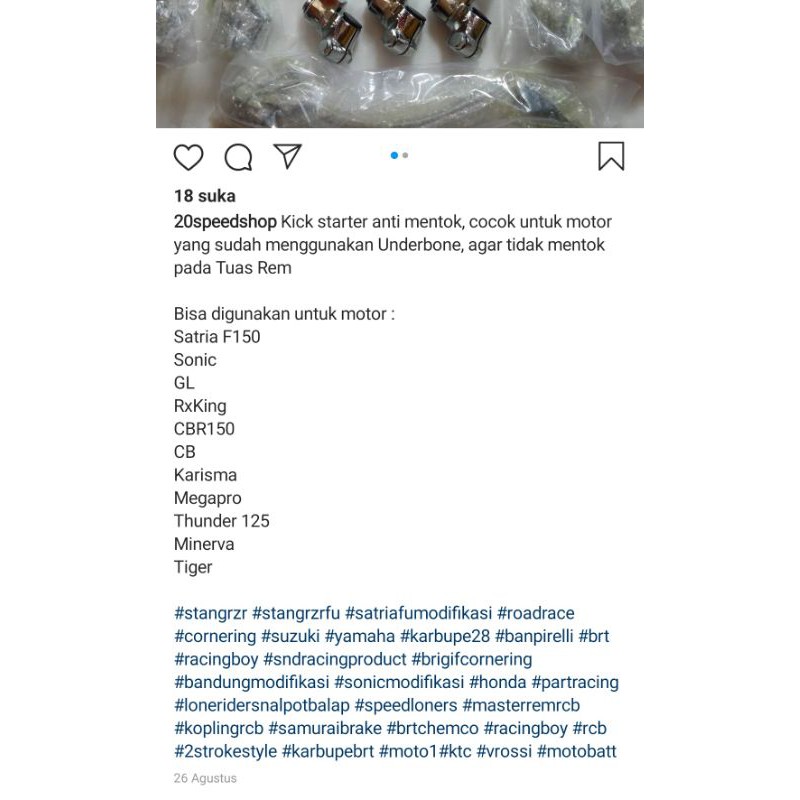 18 suka

20speedshop Kick starter anti mentok, cocok untuk motor yang sudah menggunakan Underbone, agar tidak mentok pada Tuas Rem

Bisa digunakan untuk motor :
Satria F150
Sonic
GL
RxKing
CBR150
CB
Karisma
Megapro
Thunder 125
Minerva
Tiger

#stangrzr #stangrzrfu #satriafumodifikasi #roadrace #cornering #suzuki #yamaha #karbupe28 #banpirelli #brt #racingboy #sndracingproduct #brigifcornering #bandungmodifikasi #sonicmodifikasi #honda #partracing #loneridersnalpotbalap #speedloners #masterremrcb #koplingrcb #samuraibrake #brtchemco #racingboy #rcb #2strokestyle #karbupebrt #moto1#ktc #vrossi #motobatt

26 Agustus